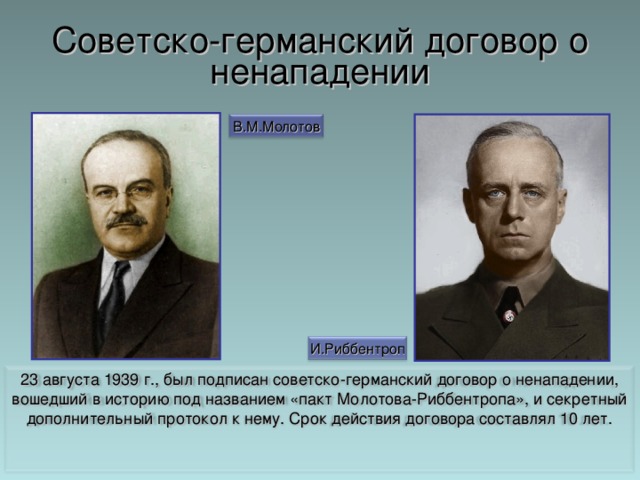 Советско-германский договор о ненападении

В.М.Молотов

И.Риббентроп

23 августа 1939 г., был подписан советско-германский договор о ненападении, вошедший в историю под названием «пакт Молотова-Риббентропа», и секретный дополнительный протокол к нему. Срок действия договора составлял 10 лет.